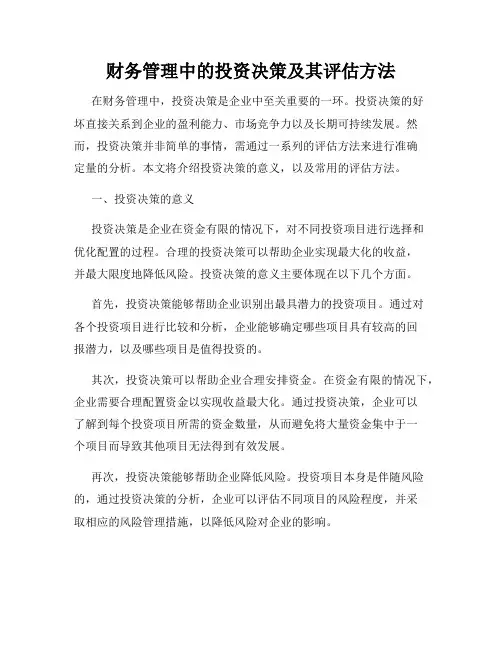 财务管理中的投资决策及其评估方法

在财务管理中，投资决策是企业中至关重要的一环。投资决策的好坏直接关系到企业的盈利能力、市场竞争力以及长期可持续发展。然而，投资决策并非简单的事情，需通过一系列的评估方法来进行准确定量的分析。本文将介绍投资决策的意义，以及常用的评估方法。

一、投资决策的意义

投资决策是企业在资金有限的情况下，对不同投资项目进行选择和优化配置的过程。合理的投资决策可以帮助企业实现最大化的收益，并最大限度地降低风险。投资决策的意义主要体现在以下几个方面。

首先，投资决策能够帮助企业识别出最具潜力的投资项目。通过对各个投资项目进行比较和分析，企业能够确定哪些项目具有较高的回报潜力，以及哪些项目是值得投资的。

其次，投资决策可以帮助企业合理安排资金。在资金有限的情况下，企业需要合理配置资金以实现收益最大化。通过投资决策，企业可以了解到每个投资项目所需的资金数量，从而避免将大量资金集中于一个项目而导致其他项目无法得到有效发展。

再次，投资决策能够帮助企业降低风险。投资项目本身是伴随风险的，通过投资决策的分析，企业可以评估不同项目的风险程度，并采取相应的风险管理措施，以降低风险对企业的影响。